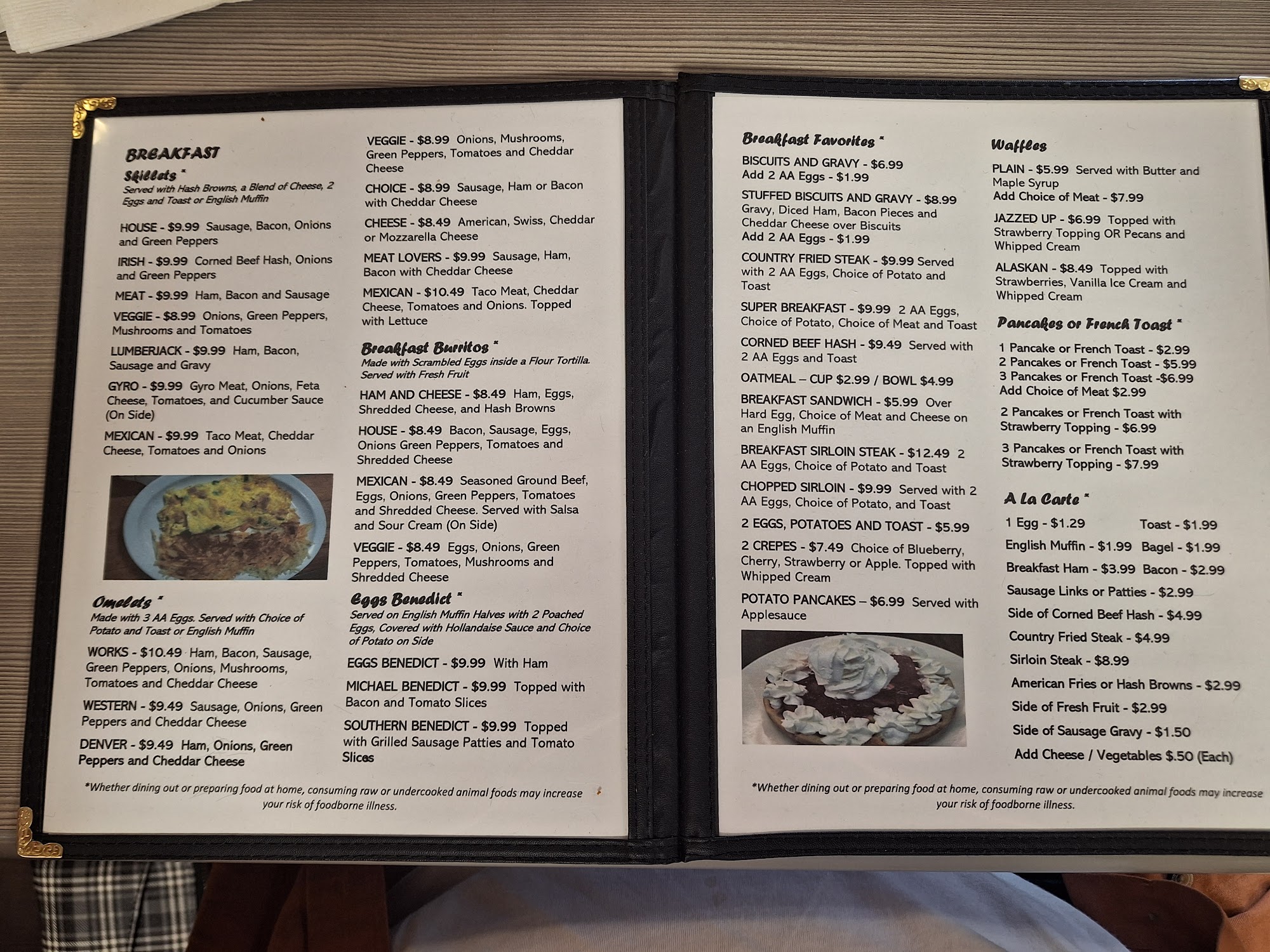 BREAKFAST
Skillets *
Served with Hash Browns, a Blend of Cheese, 2 Eggs and Toast or English Muffin

HOUSE - $9.99 Sausage, Bacon, Onions and Green Peppers

IRISH - $9.99 Corned Beef Hash, Onions and Green Peppers

MEAT - $9.99 Ham, Bacon and Sausage

VEGGIE - $8.99 Onions, Green Peppers, Mushrooms and Tomatoes

LUMBERJACK - $9.99 Ham, Bacon, Sausage and Gravy

GYRO - $9.99 Gyro Meat, Onions, Feta Cheese, Tomatoes, and Cucumber Sauce (On Side)

MEXICAN - $9.99 Taco Meat, Cheddar Cheese, Tomatoes and Onions

Omelets *
Made with 3 AA Eggs. Served with Choice of Potato and Toast or English Muffin

WORKS - $10.49 Ham, Bacon, Sausage, Green Peppers, Onions, Mushrooms, Tomatoes and Cheddar Cheese

WESTERN - $9.49 Sausage, Onions, Green Peppers and Cheddar Cheese

DENVER - $9.49 Ham, Onions, Green Peppers and Cheddar Cheese

VEGGIE - $8.99 Onions, Mushrooms, Green Peppers, Tomatoes and Cheddar Cheese

CHOICE - $8.99 Sausage, Ham or Bacon with Cheddar Cheese

CHEESE - $8.49 American, Swiss, Cheddar or Mozzarella Cheese

MEAT LOVERS - $9.99 Sausage, Ham, Bacon with Cheddar Cheese

MEXICAN - $10.49 Taco Meat, Cheddar Cheese, Tomatoes and Onions. Topped with Lettuce

Breakfast Burritos *
Made with Scrambled Eggs inside a Flour Tortilla. Served with Fresh Fruit

HAM AND CHEESE - $8.49 Ham, Eggs, Shredded Cheese, and Hash Browns

HOUSE - $8.49 Bacon, Sausage, Eggs, Onions Green Peppers, Tomatoes and Shredded Cheese

MEXICAN - $8.49 Seasoned Ground Beef, Eggs, Onions, Green Peppers, Tomatoes and Shredded Cheese. Served with Salsa and Sour Cream (On Side)

VEGGIE - $8.49 Eggs, Onions, Green Peppers, Tomatoes, Mushrooms and Shredded Cheese

Eggs Benedict *
Served on English Muffin Halves with 2 Poached Eggs, Covered with Hollandaise Sauce and Choice of Potato on Side

EGGS BENEDICT - $9.99 With Ham

MICHAEL BENEDICT - $9.99 Topped with Bacon and Tomato Slices

SOUTHERN BENEDICT - $9.99 Topped with Grilled Sausage Patties and Tomato Slices

*Whether dining out or preparing food at home, consuming raw or undercooked animal foods may increase your risk of foodborne illness.

Breakfast Favorites *
BISCUITS AND GRAVY - $6.99
Add 2 AA Eggs - $1.99

STUFFED BISCUITS AND GRAVY - $8.99 Gravy, Diced Ham, Bacon Pieces and Cheddar Cheese over Biscuits
Add 2 AA Eggs - $1.99

COUNTRY FRIED STEAK - $9.99 Served with 2 AA Eggs, Choice of Potato and Toast

SUPER BREAKFAST - $9.99 2 AA Eggs, Choice of Potato, Choice of Meat and Toast

CORNED BEEF HASH - $9.49 Served with 2 AA Eggs and Toast

OATMEAL – CUP $2.99 / BOWL $4.99

BREAKFAST SANDWICH - $5.99 Over Hard Egg, Choice of Meat and Cheese on an English Muffin

BREAKFAST SIRLOIN STEAK - $12.49 2 AA Eggs, Choice of Potato and Toast

CHOPPED SIRLOIN - $9.99 Served with 2 AA Eggs, Choice of Potato, and Toast

2 EGGS, POTATOES AND TOAST - $5.99

2 CREPES - $7.49 Choice of Blueberry, Cherry, Strawberry or Apple. Topped with Whipped Cream

POTATO PANCAKES – $6.99 Served with Applesauce

Waffles
PLAIN - $5.99 Served with Butter and Maple Syrup
Add Choice of Meat - $7.99

JAZZED UP - $6.99 Topped with Strawberry Topping OR Pecans and Whipped Cream

ALASKAN - $8.49 Topped with Strawberries, Vanilla Ice Cream and Whipped Cream

Pancakes or French Toast *
1 Pancake or French Toast - $2.99
2 Pancakes or French Toast - $5.99
3 Pancakes or French Toast -$6.99
Add Choice of Meat $2.99

2 Pancakes or French Toast with Strawberry Topping - $6.99

3 Pancakes or French Toast with Strawberry Topping - $7.99

A La Carte *
1 Egg - $1.29 Toast - $1.99
English Muffin - $1.99 Bagel - $1.99
Breakfast Ham - $3.99 Bacon - $2.99
Sausage Links or Patties - $2.99
Side of Corned Beef Hash - $4.99
Country Fried Steak - $4.99
Sirloin Steak - $8.99
American Fries or Hash Browns - $2.99
Side of Fresh Fruit - $2.99
Side of Sausage Gravy - $1.50
Add Cheese / Vegetables $.50 (Each)

*Whether dining out or preparing food at home, consuming raw or undercooked animal foods may increase your risk of foodborne illness.